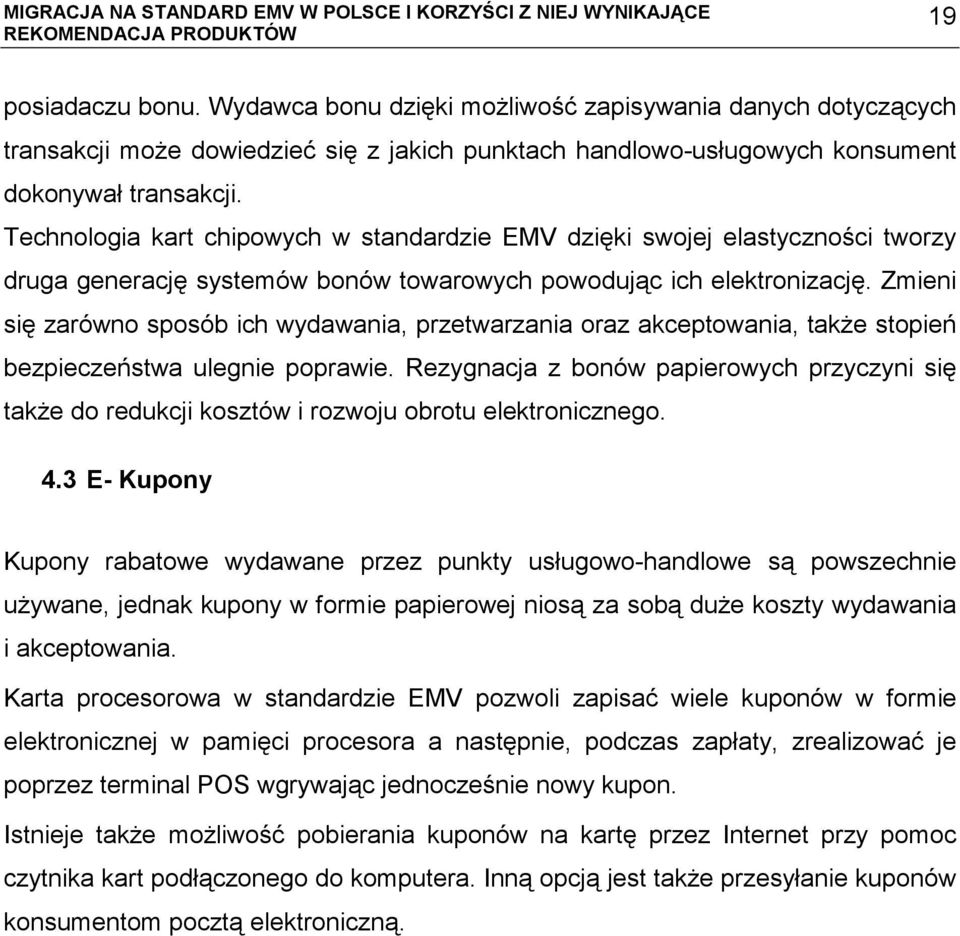 MIGRACJA NA STANDARD EMV W POLSCE I KORZYŚCI Z NIEJ WYNIKAJĄCE
REKOMENDACJA PRODUKTÓW

19

posiadaczu bonu. Wydawca bonu dzięki możliwość zapisywania danych dotyczących transakcji może dowiedzieć się z jakich punktach handlowo-usługowych konsument dokonywał transakcji.
Technologia kart chipowych w standardzie EMV dzięki swojej elastyczności tworzy druga generację systemów bonów towarowych powodując ich elektronizację. Zmieni się zarówno sposób ich wydawania, przetwarzania oraz akceptowania, także stopień bezpieczeństwa ulegnie poprawie. Rezygnacja z bonów papierowych przyczyni się także do redukcji kosztów i rozwoju obrotu elektronicznego.

4.3 E- Kupony

Kupony rabatowe wydawane przez punkty usługowo-handlowe są powszechnie używane, jednak kupony w formie papierowej niosą za sobą duże koszty wydawania i akceptowania.

Karta procesorowa w standardzie EMV pozwoli zapisać wiele kuponów w formie elektronicznej w pamięci procesora a następnie, podczas zapłaty, zrealizować je poprzez terminal POS wgrywając jednocześnie nowy kupon.

Istnieje także możliwość pobierania kuponów na kartę przez Internet przy pomoc czytnika kart podłączonego do komputera. Inną opcją jest także przesyłanie kuponów konsumentom pocztą elektroniczną.